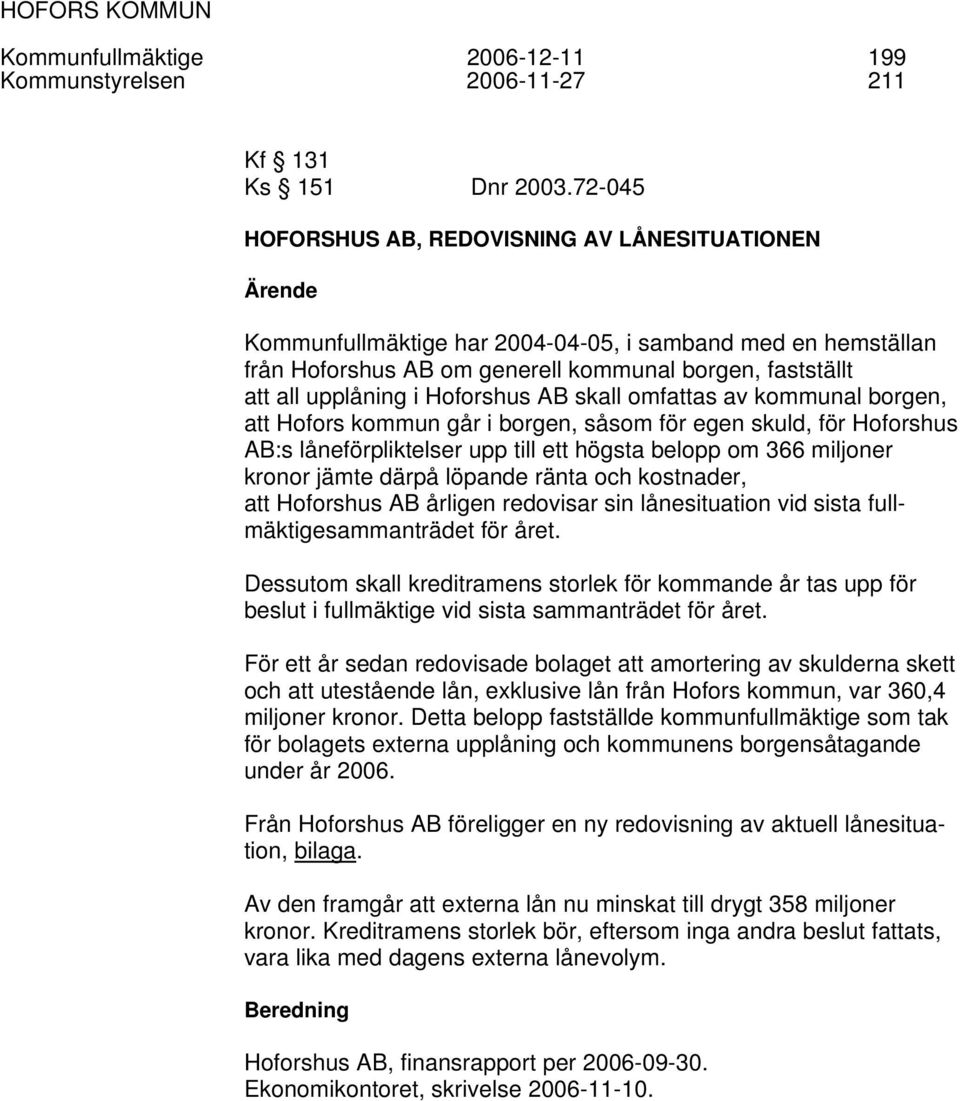 HOFORS KOMMUN

Kommunfullmäktige 2006-12-11 199
Kommunstyrelsen 2006-11-27 211

Kf § 131
Ks § 151 Dnr 2003.72-045

HOFORSHUS AB, REDOVISNING AV LÅNESITUATIONEN

Ärende

Kommunfullmäktige har 2004-04-05, i samband med en hemställan från Hoforshus AB om generell kommunal borgen, fastställt
att all upplåning i Hoforshus AB skall omfattas av kommunal borgen,
att Hofors kommun går i borgen, såsom för egen skuld, för Hoforshus AB:s låneförpliktelser upp till ett högsta belopp om 366 miljoner kronor jämte därpå löpande ränta och kostnader,
att Hoforshus AB årligen redovisar sin lånesituation vid sista fullmäktigesammanträdet för året.

Dessutom skall kreditramens storlek för kommande år tas upp för beslut i fullmäktige vid sista sammanträdet för året.

För ett år sedan redovisade bolaget att amortering av skulderna skett och att utestående lån, exklusive lån från Hofors kommun, var 360,4 miljoner kronor. Detta belopp fastställde kommunfullmäktige som tak för bolagets externa upplåning och kommunens borgensåtagande under år 2006.

Från Hoforshus AB föreligger en ny redovisning av aktuell lånesituation, bilaga.

Av den framgår att externa lån nu minskat till drygt 358 miljoner kronor. Kreditramens storlek bör, eftersom inga andra beslut fattats, vara lika med dagens externa lånevolym.

Beredning

Hoforshus AB, finansrapport per 2006-09-30.
Ekonomikontoret, skrivelse 2006-11-10.